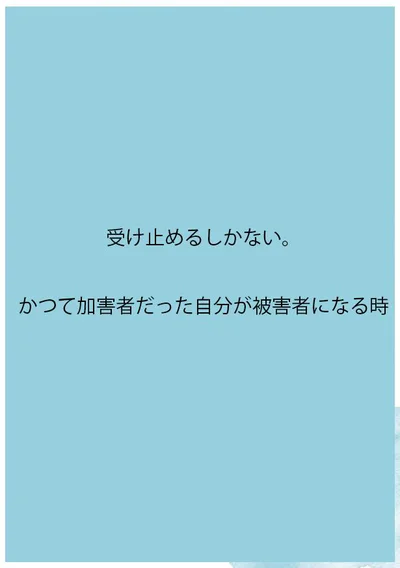 受け止めるしかない。

かつて加害者だった自分が被害者になる時